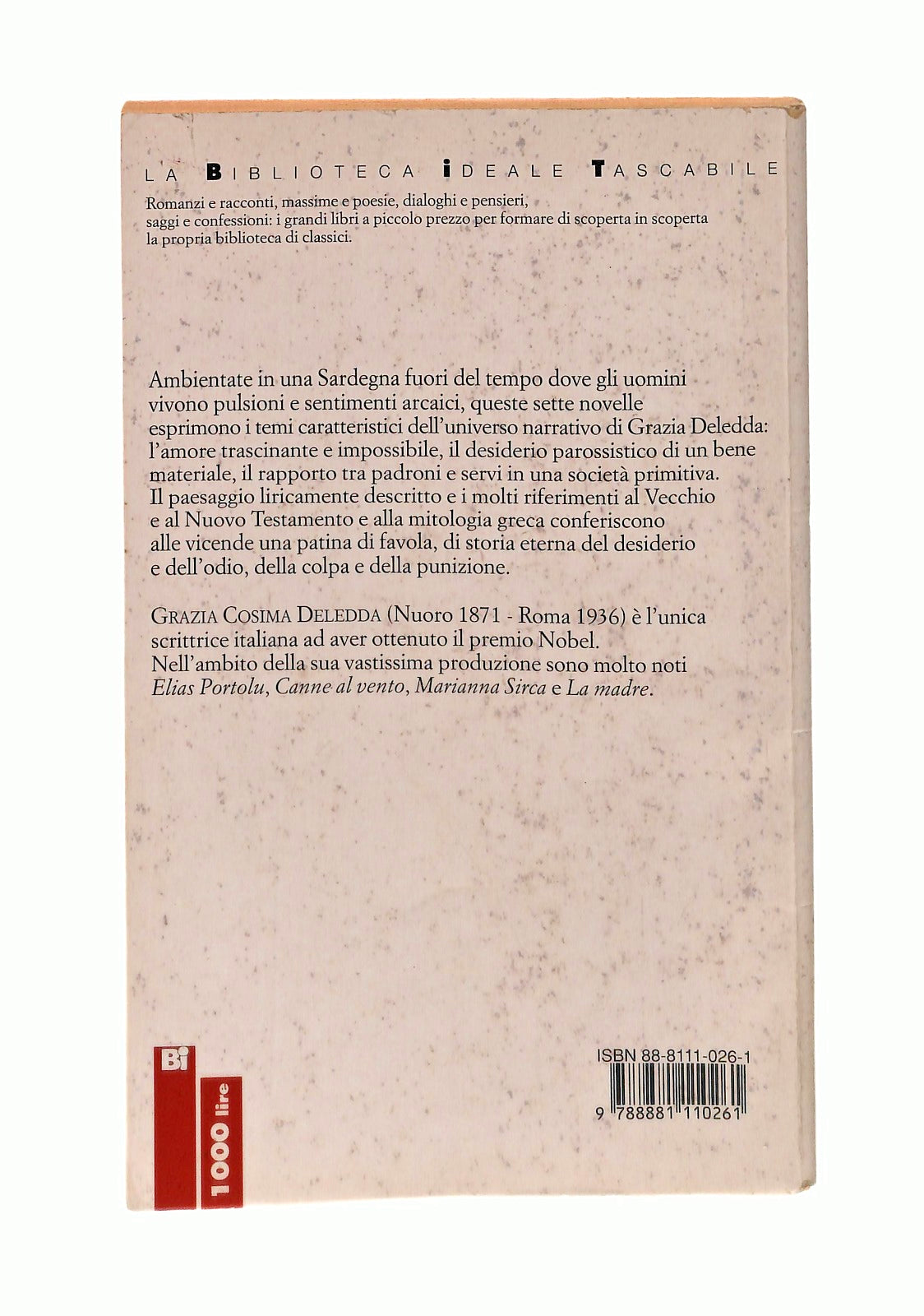 LA BIBLIOTECA IDEALE TASCABILE

Romanzi e racconti, massime e poesie, dialoghi e pensieri, saggi e confessioni: i grandi libri a piccolo prezzo per formare di scoperta in scoperta la propria biblioteca di classici.

Ambientate in una Sardegna fuori del tempo dove gli uomini vivono pulsioni e sentimenti arcaici, queste sette novelle esprimono i temi caratteristici dell'universo narrativo di Grazia Deledda: l'amore trascinante e impossibile, il desiderio parossistico di un bene materiale, il rapporto tra padroni e servi in una società primitiva. Il paesaggio liricamente descritto e i molti riferimenti al Vecchio e al Nuovo Testamento e alla mitologia greca conferiscono alle vicende una patina di favola, di storia eterna del desiderio e dell'odio, della colpa e della punizione.

GRAZIA COSIMA DELEDDA (Nuoro 1871 - Roma 1936) è l'unica scrittrice italiana ad aver ottenuto il premio Nobel. Nell'ambito della sua vastissima produzione sono molto noti Elias Portolu, Canne al vento, Marianna Sirca e La madre.

Bi

1000 lire

ISBN 88-8111-026-1

9 788881 110261